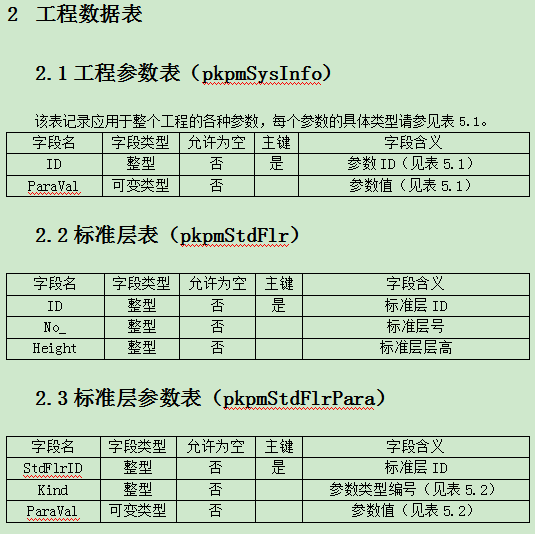 2 工程数据表

2.1 工程参数表（pkpmSysInfo）

该表记录应用于整个工程的各种参数，每个参数的具体类型请参见表 5.1。

| 字段名 | 字段类型 | 允许为空 | 主键 | 字段含义 |
|---|---|---|---|---|
| ID | 整型 | 否 | 是 | 参数 ID（见表 5.1） |
| ParaVal | 可变类型 | 否 |  | 参数值（见表 5.1） |

2.2 标准层表（pkpmStdFlr）

| 字段名 | 字段类型 | 允许为空 | 主键 | 字段含义 |
|---|---|---|---|---|
| ID | 整型 | 否 | 是 | 标准层 ID |
| No_ | 整型 | 否 |  | 标准层号 |
| Height | 整型 | 否 |  | 标准层层高 |

2.3 标准层参数表（pkpmStdFlrPara）

| 字段名 | 字段类型 | 允许为空 | 主键 | 字段含义 |
|---|---|---|---|---|
| StdFlrID | 整型 | 否 | 是 | 标准层 ID |
| Kind | 整型 | 否 |  | 参数类型编号（见表 5.2） |
| ParaVal | 可变类型 | 否 |  | 参数值（见表 5.2） |